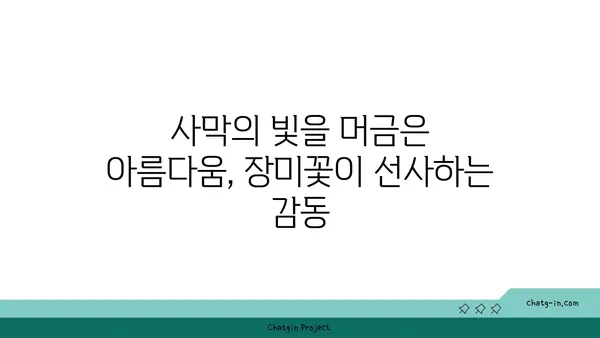 사막의 빛을 머금은 아름다움, 장미꽃이 선사하는 감동

chatg-in.com

Chatgin Project